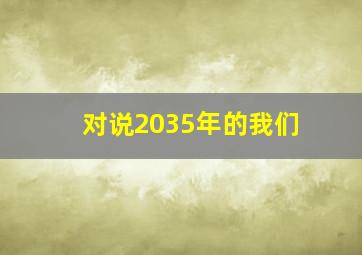 对说2035年的我们